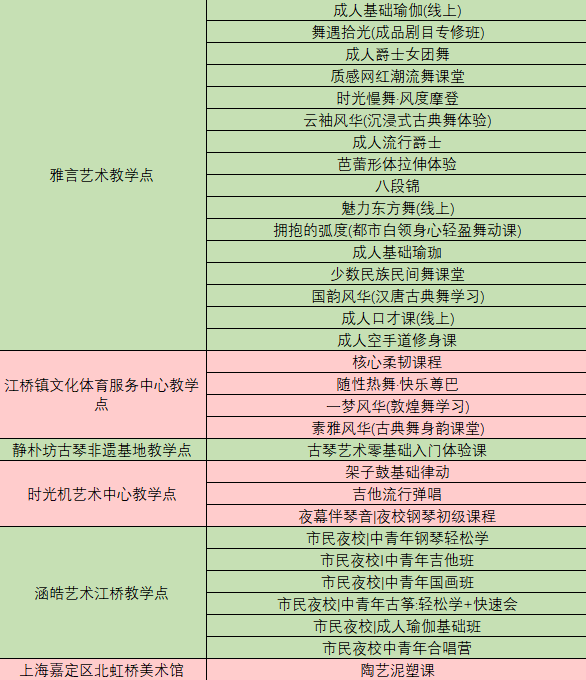 | | |
|---|---|
| 雅言艺术教学点 | 成人基础瑜伽(线上) |
| | 舞遇拾光(成品剧目专修班) |
| | 成人爵士女团舞 |
| | 质感网红潮流舞课堂 |
| | 时光慢舞·风度摩登 |
| | 云袖风华(沉浸式古典舞体验) |
| | 成人流行爵士 |
| | 芭蕾形体拉伸体验 |
| | 八段锦 |
| | 魅力东方舞(线上) |
| | 拥抱的弧度(都市白领身心轻盈舞动课) |
| | 成人基础瑜珈 |
| | 少数民族民间舞课堂 |
| | 国韵风华(汉唐古典舞学习) |
| | 成人口才课(线上) |
| | 成人空手道修身课 |
| 江桥镇文化体育服务中心教学点 | 核心柔韧课程 |
| | 随性热舞·快乐尊巴 |
| | 一梦风华(敦煌舞学习) |
| | 素雅风华(古典舞身韵课堂) |
| 静朴坊古琴非遗基地教学点 | 古琴艺术零基础入门体验课 |
| 时光机艺术中心教学点 | 架子鼓基础律动 |
| | 吉他流行弹唱 |
| | 夜幕伴琴音\|夜校钢琴初级课程 |
| 涵皓艺术江桥教学点 | 市民夜校\|中青年钢琴轻松学 |
| | 市民夜校\|中青年吉他班 |
| | 市民夜校\|中青年国画班 |
| | 市民夜校\|中青年古筝:轻松学+快速会 |
| | 市民夜校\|成人瑜伽基础班 |
| | 市民夜校中青年合唱营 |
| 上海嘉定区北虹桥美术馆 | 陶艺泥塑课 |